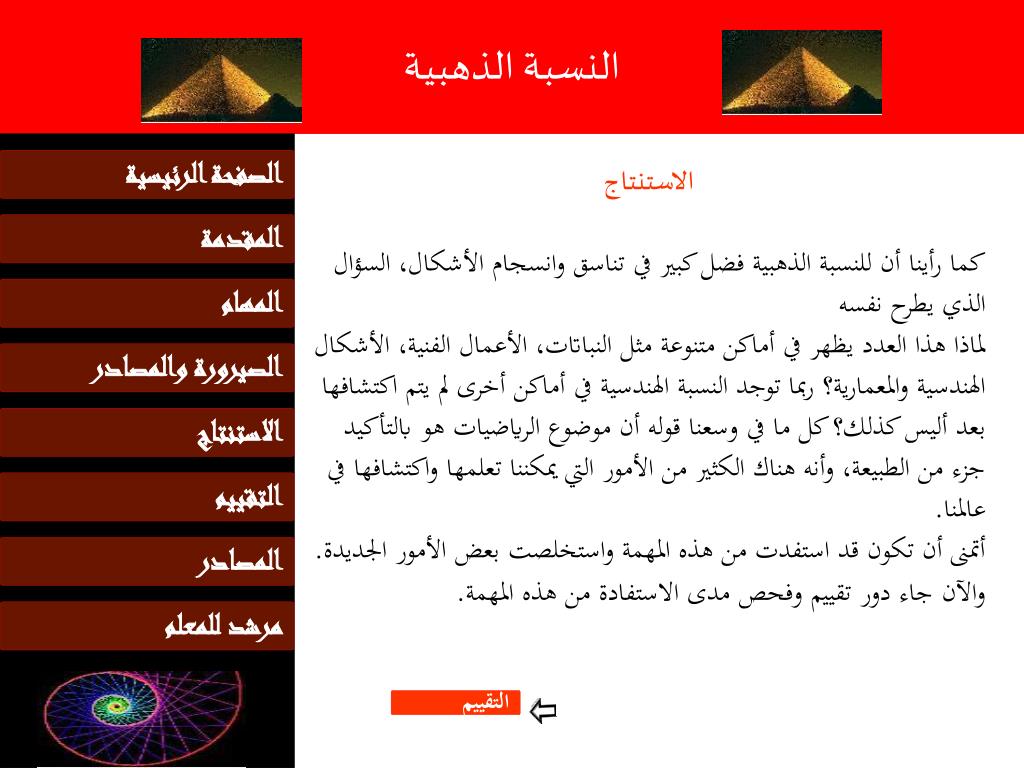 النسبة الذهبية

الصفحة الرئيسية
المقدمة
المهام
السيرورة والمصادر
الاستنتاج
التقييم
المصادر
مرشد للمعلم

الاستنتاج

كما رأينا أن للنسبة الذهبية فضل كبير في تناسق وانسجام الأشكال، السؤال الذي يطرح نفسه
لماذا هذا العدد يظهر في أماكن متنوعة مثل النباتات، الأعمال الفنية، الأشكال الهندسية والمعمارية؟ ربما توجد النسبة الهندسية في أماكن أخرى لم يتم اكتشافها بعد أليس كذلك؟ كل ما في وسعنا قوله أن موضوع الرياضيات هو بالتأكيد جزء من الطبيعة، وأنه هناك الكثير من الأمور التي يمكننا تعلمها واكتشافها في عالمنا.
أتمنى أن تكون قد استفدت من هذه المهمة واستخلصت بعض الأمور الجديدة.
والآن جاء دور تقييم وفحص مدى الاستفادة من هذه المهمة.

التقييم